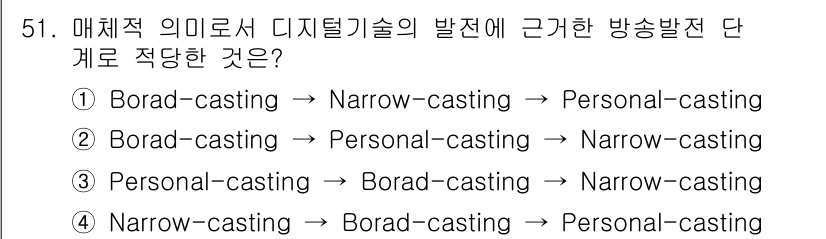 51. 매체적 의미로서 디지털기술의 발전에 근거한 방송발전 단계로 적당한 것은?

① Borad-casting → Narrow-casting → Personal-casting

② Borad-casting → Personal-casting → Narrow-casting

③ Personal-casting → Borad-casting → Narrow-casting

④ Narrow-casting → Borad-casting → Personal-casting